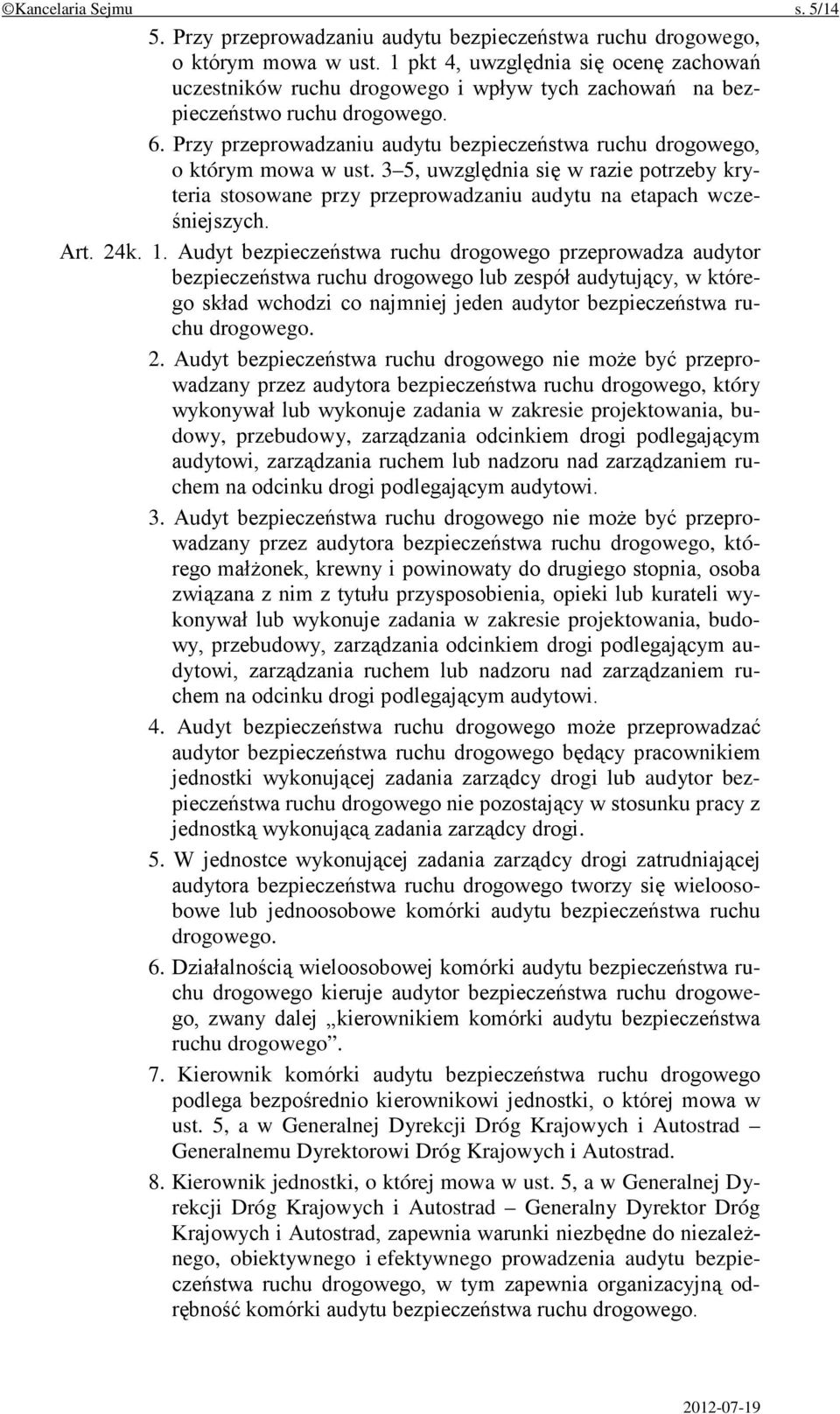 ©Kancelaria Sejmu s. 5/14

5. Przy przeprowadzaniu audytu bezpieczeństwa ruchu drogowego, o którym mowa w ust. 1 pkt 4, uwzględnia się ocenę zachowań uczestników ruchu drogowego i wpływ tych zachowań na bezpieczeństwo ruchu drogowego.

6. Przy przeprowadzaniu audytu bezpieczeństwa ruchu drogowego, o którym mowa w ust. 3–5, uwzględnia się w razie potrzeby kryteria stosowane przy przeprowadzaniu audytu na etapach wcześniejszych.

Art. 24k. 1. Audyt bezpieczeństwa ruchu drogowego przeprowadza audytor bezpieczeństwa ruchu drogowego lub zespół audytujący, w którego skład wchodzi co najmniej jeden audytor bezpieczeństwa ruchu drogowego.

2. Audyt bezpieczeństwa ruchu drogowego nie może być przeprowadzany przez audytora bezpieczeństwa ruchu drogowego, który wykonywał lub wykonuje zadania w zakresie projektowania, budowy, przebudowy, zarządzania odcinkiem drogi podlegającym audytowi, zarządzania ruchem lub nadzoru nad zarządzaniem ruchem na odcinku drogi podlegającym audytowi.

3. Audyt bezpieczeństwa ruchu drogowego nie może być przeprowadzany przez audytora bezpieczeństwa ruchu drogowego, którego małżonek, krewny i powinowaty do drugiego stopnia, osoba związana z nim z tytułu przysposobienia, opieki lub kurateli wykonywał lub wykonuje zadania w zakresie projektowania, budowy, przebudowy, zarządzania odcinkiem drogi podlegającym audytowi, zarządzania ruchem lub nadzoru nad zarządzaniem ruchem na odcinku drogi podlegającym audytowi.

4. Audyt bezpieczeństwa ruchu drogowego może przeprowadzać audytor bezpieczeństwa ruchu drogowego będący pracownikiem jednostki wykonującej zadania zarządcy drogi lub audytor bezpieczeństwa ruchu drogowego nie pozostający w stosunku pracy z jednostką wykonującą zadania zarządcy drogi.

5. W jednostce wykonującej zadania zarządcy drogi zatrudniającej audytora bezpieczeństwa ruchu drogowego tworzy się wieloosobowe lub jednoosobowe komórki audytu bezpieczeństwa ruchu drogowego.

6. Działalnością wieloosobowej komórki audytu bezpieczeństwa ruchu drogowego kieruje audytor bezpieczeństwa ruchu drogowego, zwany dalej „kierownikiem komórki audytu bezpieczeństwa ruchu drogowego”.

7. Kierownik komórki audytu bezpieczeństwa ruchu drogowego podlega bezpośrednio kierownikowi jednostki, o której mowa w ust. 5, a w Generalnej Dyrekcji Dróg Krajowych i Autostrad – Generalnemu Dyrektorowi Dróg Krajowych i Autostrad.

8. Kierownik jednostki, o której mowa w ust. 5, a w Generalnej Dyrekcji Dróg Krajowych i Autostrad – Generalny Dyrektor Dróg Krajowych i Autostrad, zapewnia warunki niezbędne do niezależnego, obiektywnego i efektywnego prowadzenia audytu bezpieczeństwa ruchu drogowego, w tym zapewnia organizacyjną odrębność komórki audytu bezpieczeństwa ruchu drogowego.

2012-07-19